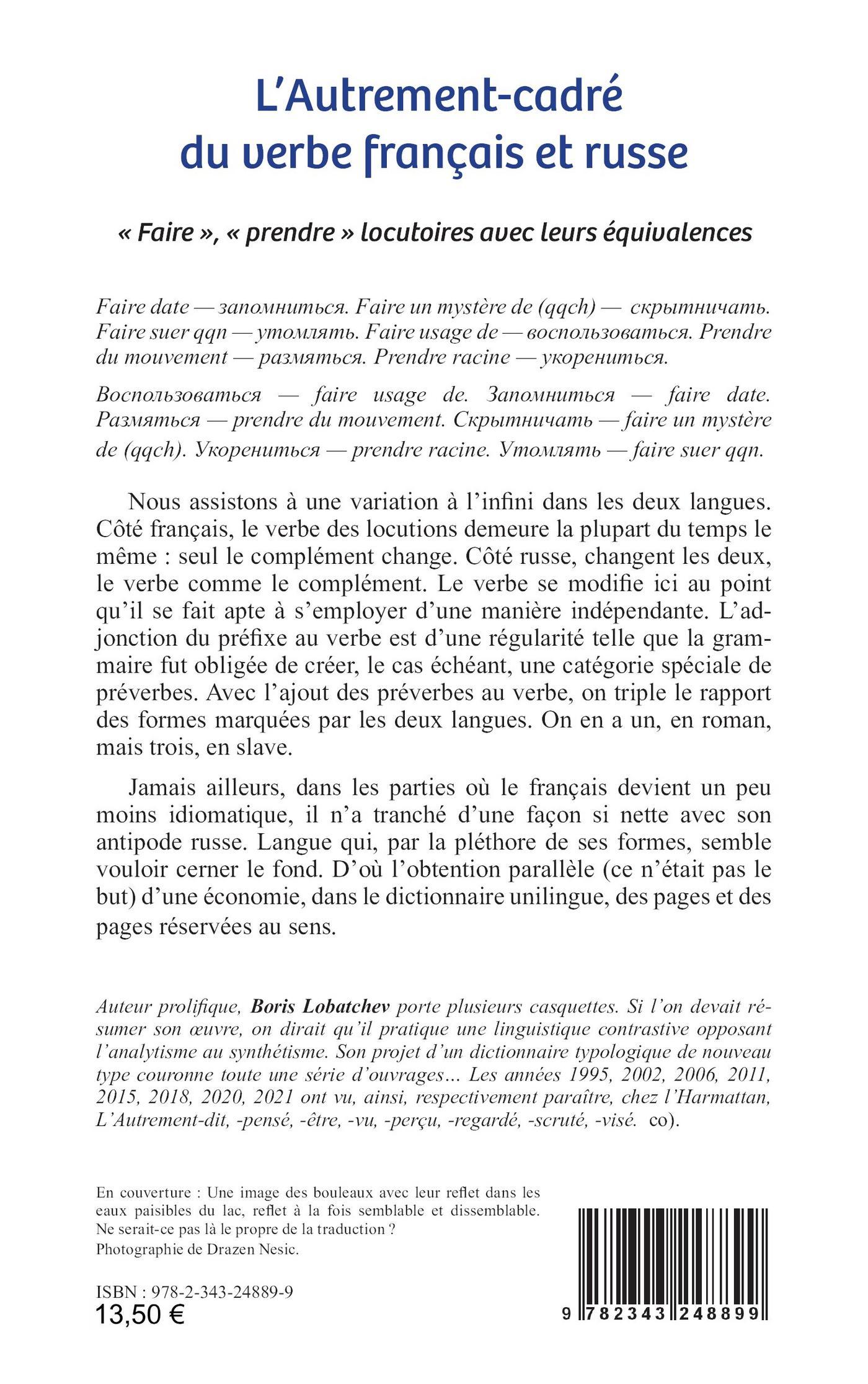 L'Autrement-cadré du verbe français et russe

« Faire », « prendre » locutoires avec leurs équivalences

Faire date — запомниться. Faire un mystère de (qqch) — скрытничать. Faire suer qqn — утомлять. Faire usage de — воспользоваться. Prendre du mouvement — размяться. Prendre racine — укорениться.

Воспользоваться — faire usage de. Запомниться — faire date. Размяться — prendre du mouvement. Скрытничать — faire un mystère de (qqch). Укорениться — prendre racine. Утомлять — faire suer qqn.

Nous assistons à une variation à l'infini dans les deux langues. Côté français, le verbe des locutions demeure la plupart du temps le même : seul le complément change. Côté russe, changent les deux, le verbe comme le complément. Le verbe se modifie ici au point qu'il se fait apte à s'employer d'une manière indépendante. L'adjonction du préfixe au verbe est d'une régularité telle que la grammaire fut obligée de créer, le cas échéant, une catégorie spéciale de préverbes. Avec l'ajout des préverbes au verbe, on triple le rapport des formes marquées par les deux langues. On en a un, en roman, mais trois, en slave.

Jamais ailleurs, dans les parties où le français devient un peu moins idiomatique, il n'a tranché d'une façon si nette avec son antipode russe. Langue qui, par la pléthore de ses formes, semble vouloir cerner le fond. D'où l'obtention parallèle (ce n'était pas le but) d'une économie, dans le dictionnaire unilingue, des pages et des pages réservées au sens.

Auteur prolifique, Boris Lobatchev porte plusieurs casquettes. Si l'on devait résumer son œuvre, on dirait qu'il pratique une linguistique contrastive opposant l'analytisme au synthétisme. Son projet d'un dictionnaire typologique de nouveau type couronne toute une série d'ouvrages… Les années 1995, 2002, 2006, 2011, 2015, 2018, 2020, 2021 ont vu, ainsi, respectivement paraître, chez l'Harmattan, L'Autrement-dit, -pensé, -être, -vu, -perçu, -regardé, -scruté, -visé. co).

En couverture : Une image des bouleaux avec leur reflet dans les eaux paisibles du lac, reflet à la fois semblable et dissemblable. Ne serait-ce pas là le propre de la traduction ?
Photographie de Drazen Nesic.

ISBN : 978-2-343-24889-9
13,50 €

9 782343 248899